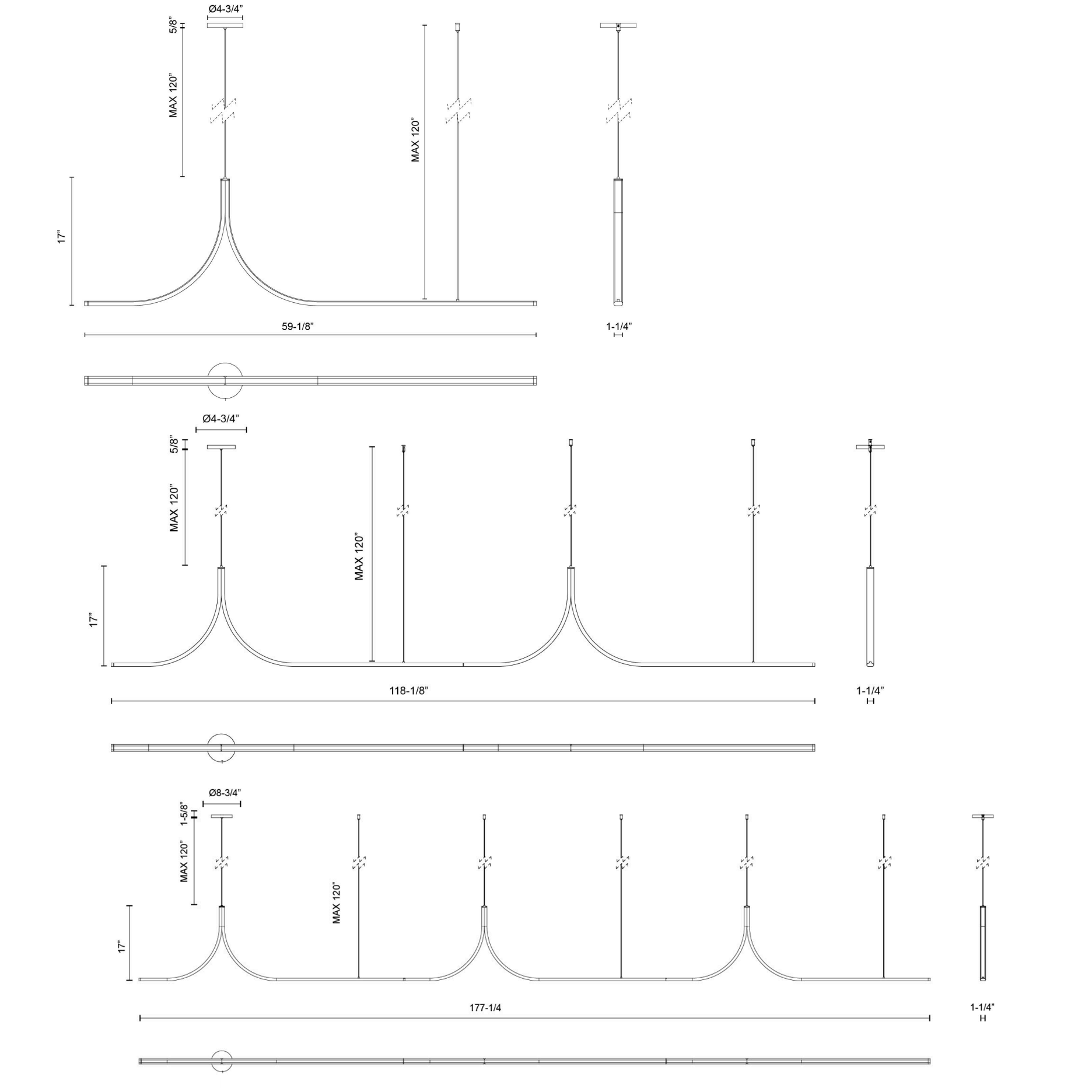 Ø4-3/4”

5/8”

MAX 120”

MAX 120”

17”

59-1/8”

1-1/4”

Ø4-3/4”

5/8”

MAX 120”

MAX 120”

17”

118-1/8”

1-1/4”

Ø8-3/4”

1-5/8”

MAX 120”

MAX 120”

17”

177-1/4

1-1/4”